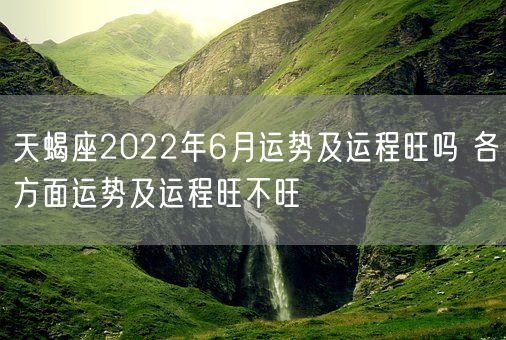 天蝎座2022年6月运势及运程旺吗 各方面运势及运程旺不旺